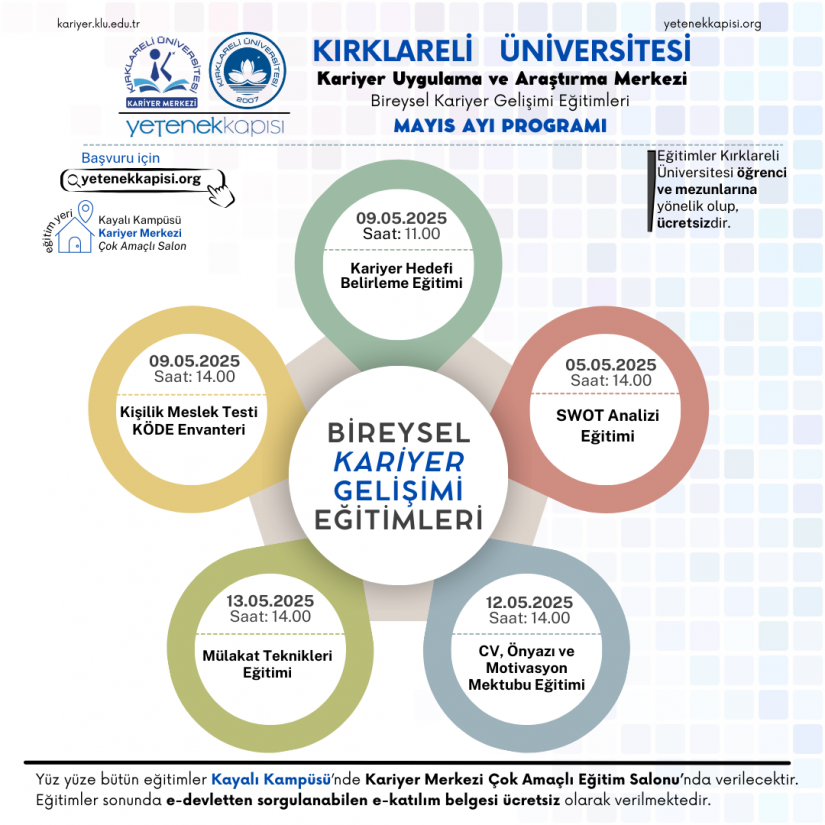 kariyer.klu.edu.tr

yetenekkapisi.org

KIRKLARELİ ÜNİVERSİTESİ
KARİYER MERKEZİ

KIRKLARELİ ÜNİVERSİTESİ
2007

yetenekkapısı

KIRKLARELİ ÜNİVERSİTESİ
Kariyer Uygulama ve Araştırma Merkezi
Bireysel Kariyer Gelişimi Eğitimleri
MAYIS AYI PROGRAMI

Başvuru için
yetenekkapisi.org

eğitim yeri
Kayalı Kampüsü
Kariyer Merkezi
Çok Amaçlı Salon

Eğitimler Kırklareli Üniversitesi öğrenci ve mezunlarına yönelik olup, ücretsizdir.

09.05.2025
Saat: 11.00
Kariyer Hedefi Belirleme Eğitimi

09.05.2025
Saat: 14.00
Kişilik Meslek Testi KÖDE Envanteri

05.05.2025
Saat: 14.00
SWOT Analizi Eğitimi

BİREYSEL KARİYER GELİŞİMİ EĞİTİMLERİ

13.05.2025
Saat: 14.00
Mülakat Teknikleri Eğitimi

12.05.2025
Saat: 14.00
CV, Önyazı ve Motivasyon Mektubu Eğitimi

Yüz yüze bütün eğitimler Kayalı Kampüsü'nde Kariyer Merkezi Çok Amaçlı Eğitim Salonu'nda verilecektir. Eğitimler sonunda e-devletten sorgulanabilen e-katılım belgesi ücretsiz olarak verilmektedir.